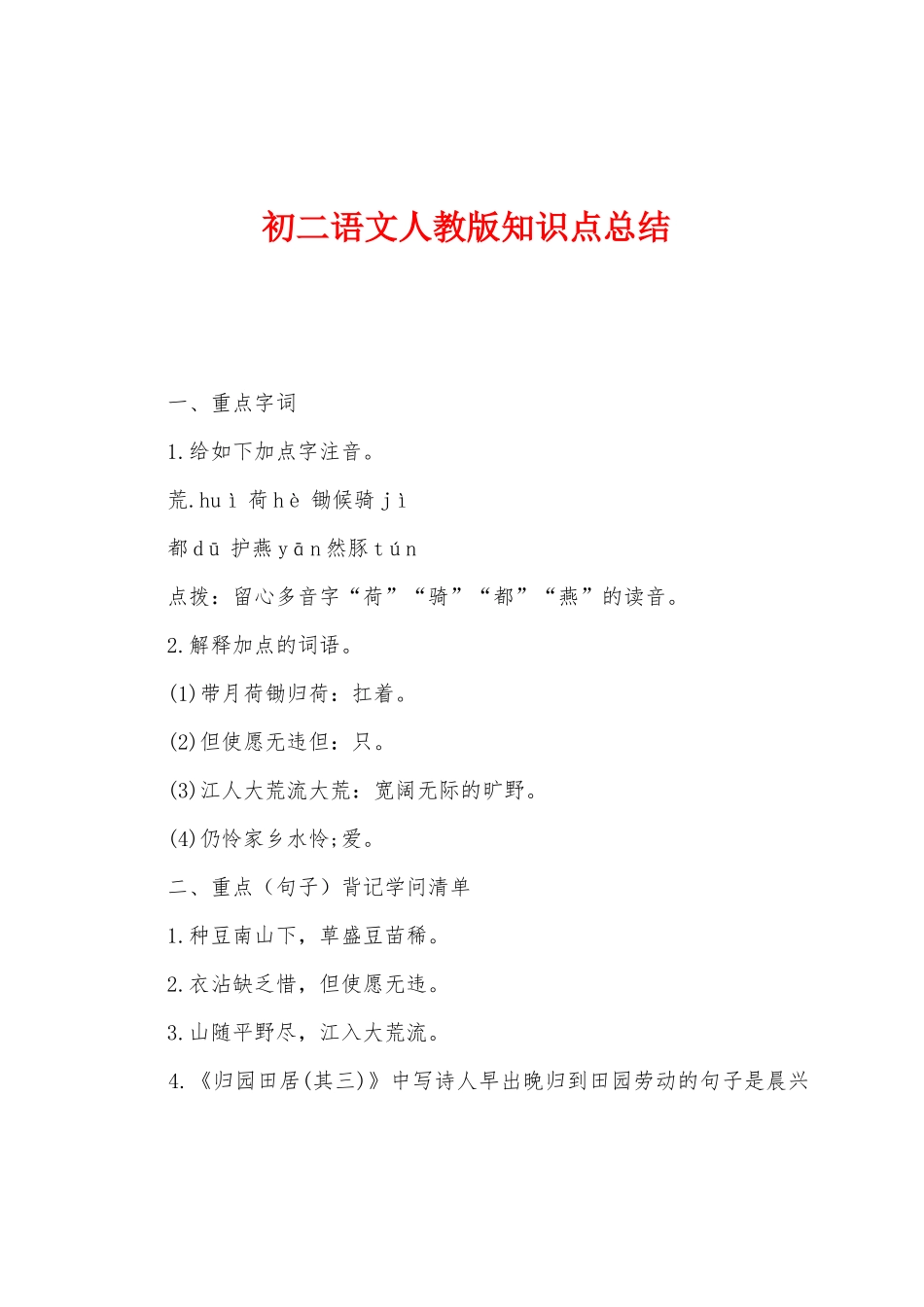 初二语文人教版知识点总结

一、重点字词

1.给如下加点字注音。

荒.huì 荷hè 锄候骑jì

都dū 护燕yān然豚tún

点拨：留心多音字“荷”“骑”“都”“燕”的读音。

2.解释加点的词语。

(1)带月荷锄归荷：扛着。

(2)但使愿无违但：只。

(3)江人大荒流大荒：宽阔无际的旷野。

(4)仍怜家乡水怜;爱。

二、重点（句子）背记学问清单

1.种豆南山下，草盛豆苗稀。

2.衣沾缺乏惜，但使愿无违。

3.山随平野尽，江入大荒流。

4.《归园田居(其三)》中写诗人早出晚归到田园劳动的句子是晨兴